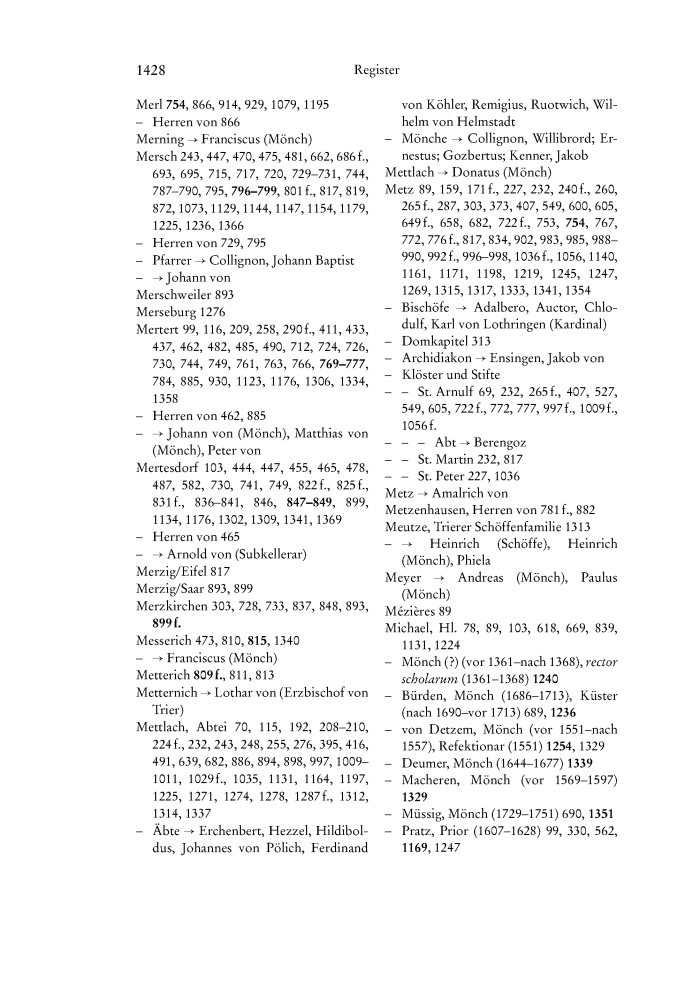 1428 Register

Merl 754, 866, 914, 929, 1079, 1195
– Herren von 866
Merning → Franciscus (Mönch)
Mersch 243, 447, 470, 475, 481, 662, 686 f., 693, 695, 715, 717, 720, 729–731, 744, 787–790, 795, 796–799, 801 f., 817, 819, 872, 1073, 1129, 1144, 1147, 1154, 1179, 1225, 1236, 1366
– Herren von 729, 795
– Pfarrer → Collignon, Johann Baptist
– → Johann von
Merschweiler 893
Merseburg 1276
Mertert 99, 116, 209, 258, 290 f., 411, 433, 437, 462, 482, 485, 490, 712, 724, 726, 730, 744, 749, 761, 763, 766, 769–777, 784, 885, 930, 1123, 1176, 1306, 1334, 1358
– Herren von 462, 885
– → Johann von (Mönch), Matthias von (Mönch), Peter von
Mertesdorf 103, 444, 447, 455, 465, 478, 487, 582, 730, 741, 749, 822 f., 825 f., 831 f., 836–841, 846, 847–849, 899, 1134, 1176, 1302, 1309, 1341, 1369
– Herren von 465
– → Arnold von (Subkellerar)
Merzig/Eifel 817
Merzig/Saar 893, 899
Merzkirchen 303, 728, 733, 837, 848, 893, 899 f.
Messerich 473, 810, 815, 1340
– → Franciscus (Mönch)
Metterich 809 f., 811, 813
Metternich → Lothar von (Erzbischof von Trier)
Mettlach, Abtei 70, 115, 192, 208–210, 224 f., 232, 243, 248, 255, 276, 395, 416, 491, 639, 682, 886, 894, 898, 997, 1009–1011, 1029 f., 1035, 1131, 1164, 1197, 1225, 1271, 1274, 1278, 1287 f., 1312, 1314, 1337
– Äbte → Erchenbert, Hezzel, Hildiboldus, Johannes von Pölich, Ferdinand von Köhler, Remigius, Ruotwich, Wilhelm von Helmstadt
– Mönche → Collignon, Willibrord; Ernestus; Gozbertus; Kenner, Jakob
Mettlach → Donatus (Mönch)
Metz 89, 159, 171 f., 227, 232, 240 f., 260, 265 f., 287, 303, 373, 407, 549, 600, 605, 649 f., 658, 682, 722 f., 753, 754, 767, 772, 776 f., 817, 834, 902, 983, 985, 988–990, 992 f., 996–998, 1036 f., 1056, 1140, 1161, 1171, 1198, 1219, 1245, 1247, 1269, 1315, 1317, 1333, 1341, 1354
– Bischöfe → Adalbero, Auctor, Chlodulf, Karl von Lothringen (Kardinal)
– Domkapitel 313
– Archidiakon → Ensingen, Jakob von
– Klöster und Stifte
– – St. Arnulf 69, 232, 265 f., 407, 527, 549, 605, 722 f., 772, 777, 997 f., 1009 f., 1056 f.
– – – Abt → Berengoz
– – St. Martin 232, 817
– – St. Peter 227, 1036
Metz → Amalrich von
Metzenhausen, Herren von 781 f., 882
Meutze, Trierer Schöffenfamilie 1313
– → Heinrich (Schöffe), Heinrich (Mönch), Phiela
Meyer → Andreas (Mönch), Paulus (Mönch)
Mézières 89
Michael, Hl. 78, 89, 103, 618, 669, 839, 1131, 1224
– Mönch (?) (vor 1361–nach 1368), rector scholarum (1361–1368) 1240
– Bürden, Mönch (1686–1713), Küster (nach 1690–vor 1713) 689, 1236
– von Detzem, Mönch (vor 1551–nach 1557), Refektionar (1551) 1254, 1329
– Deumer, Mönch (1644–1677) 1339
– Macheren, Mönch (vor 1569–1597) 1329
– Müssig, Mönch (1729–1751) 690, 1351
– Pratz, Prior (1607–1628) 99, 330, 562, 1169, 1247